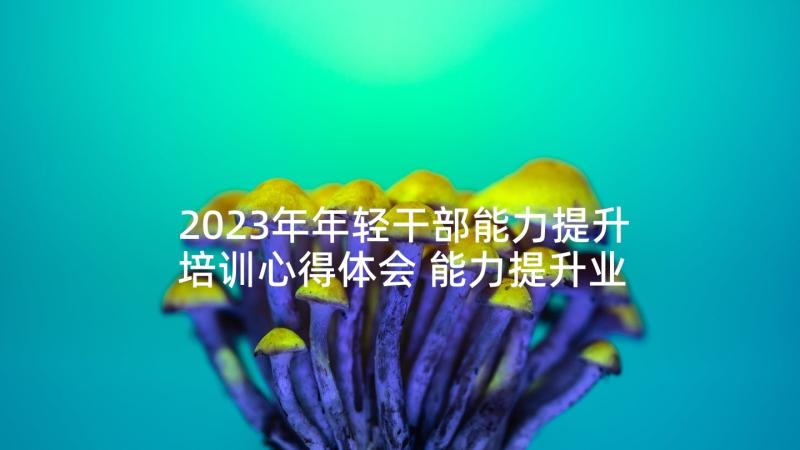 2023年年轻干部能力提升培训心得体会 能力提升业